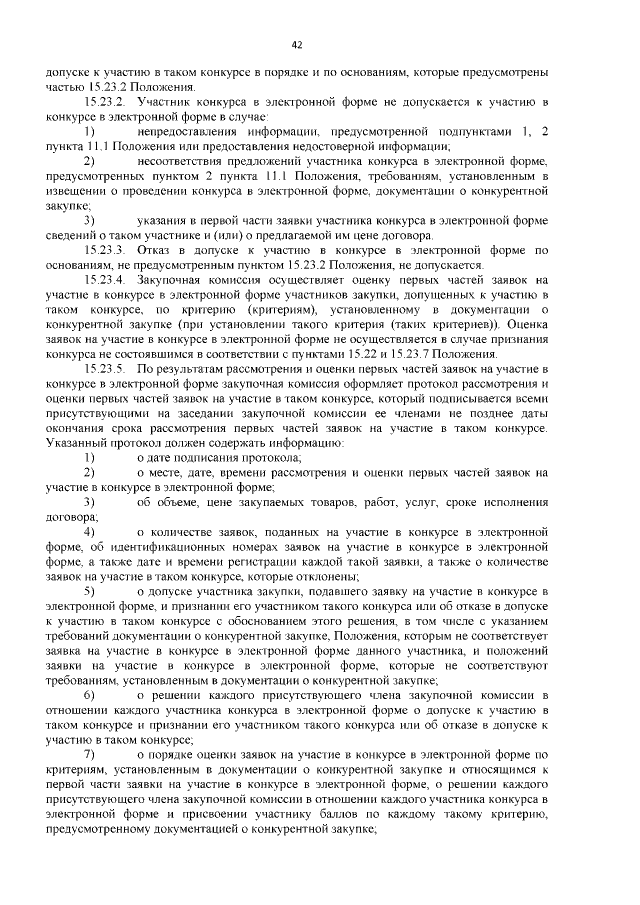 42

допуске к участию в таком конкурсе в порядке и по основаниям, которые предусмотрены частью 15.23.2 Положения.

15.23.2. Участник конкурса в электронной форме не допускается к участию в конкурсе в электронной форме в случае:

1) непредоставления информации, предусмотренной подпунктами 1, 2 пункта 11.1 Положения или предоставления недостоверной информации;

2) несоответствия предложений участника конкурса в электронной форме, предусмотренных пунктом 2 пункта 11.1 Положения, требованиям, установленным в извещении о проведении конкурса в электронной форме, документации о конкурентной закупке;

3) указания в первой части заявки участника конкурса в электронной форме сведений о таком участнике и (или) о предлагаемой им цене договора.

15.23.3. Отказ в допуске к участию в конкурсе в электронной форме по основаниям, не предусмотренным пунктом 15.23.2 Положения, не допускается.

15.23.4. Закупочная комиссия осуществляет оценку первых частей заявок на участие в конкурсе в электронной форме участников закупки, допущенных к участию в таком конкурсе, по критерию (критериям), установленному в документации о конкурентной закупке (при установлении такого критерия (таких критериев)). Оценка заявок на участие в конкурсе в электронной форме не осуществляется в случае признания конкурса не состоявшимся в соответствии с пунктами 15.22 и 15.23.7 Положения.

15.23.5. По результатам рассмотрения и оценки первых частей заявок на участие в конкурсе в электронной форме закупочная комиссия оформляет протокол рассмотрения и оценки первых частей заявок на участие в таком конкурсе, который подписывается всеми присутствующими на заседании закупочной комиссии ее членами не позднее даты окончания срока рассмотрения первых частей заявок на участие в таком конкурсе. Указанный протокол должен содержать информацию:

1) о дате подписания протокола;

2) о месте, дате, времени рассмотрения и оценки первых частей заявок на участие в конкурсе в электронной форме;

3) об объеме, цене закупаемых товаров, работ, услуг, сроке исполнения договора;

4) о количестве заявок, поданных на участие в конкурсе в электронной форме, об идентификационных номерах заявок на участие в конкурсе в электронной форме, а также дате и времени регистрации каждой такой заявки, а также о количестве заявок на участие в таком конкурсе, которые отклонены;

5) о допуске участника закупки, подавшего заявку на участие в конкурсе в электронной форме, и признании его участником такого конкурса или об отказе в допуске к участию в таком конкурсе с обоснованием этого решения, в том числе с указанием требований документации о конкурентной закупке, Положения, которым не соответствует заявка на участие в конкурсе в электронной форме данного участника, и положений заявки на участие в конкурсе в электронной форме, которые не соответствуют требованиям, установленным в документации о конкурентной закупке;

6) о решении каждого присутствующего члена закупочной комиссии в отношении каждого участника конкурса в электронной форме о допуске к участию в таком конкурсе и признании его участником такого конкурса или об отказе в допуске к участию в таком конкурсе;

7) о порядке оценки заявок на участие в конкурсе в электронной форме по критериям, установленным в документации о конкурентной закупке и относящимся к первой части заявки на участие в конкурсе в электронной форме, о решении каждого присутствующего члена закупочной комиссии в отношении каждого участника конкурса в электронной форме и присвоении участнику баллов по каждому такому критерию, предусмотренному документацией о конкурентной закупке;